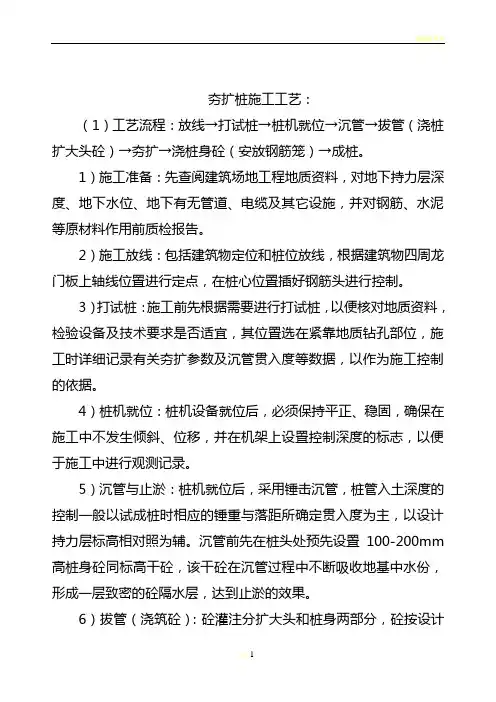 夯扩桩施工工艺：

（1）工艺流程：放线→打试桩→桩机就位→沉管→拔管（浇桩扩大头砼）→夯扩→浇桩身砼（安放钢筋笼）→成桩。

1）施工准备：先查阅建筑场地工程地质资料，对地下持力层深度、地下水位、地下有无管道、电缆及其它设施，并对钢筋、水泥等原材料作用前质检报告。

2）施工放线：包括建筑物定位和桩位放线，根据建筑物四周龙门板上轴线位置进行定点，在桩心位置插好钢筋头进行控制。

3）打试桩：施工前先根据需要进行打试桩，以便核对地质资料，检验设备及技术要求是否适宜，其位置选在紧靠地质钻孔部位，施工时详细记录有关夯扩参数及沉管贯入度等数据，以作为施工控制的依据。

4）桩机就位：桩机设备就位后，必须保持平正、稳固，确保在施工中不发生倾斜、位移，并在机架上设置控制深度的标志，以便于施工中进行观测记录。

5）沉管与止淤：桩机就位后，采用锤击沉管，桩管入土深度的控制一般以试成桩时相应的锤重与落距所确定贯入度为主，以设计持力层标高相对照为辅。沉管前先在桩头处预先设置 100-200mm 高桩身砼同标高干砼，该干砼在沉管过程中不断吸收地基中水份，形成一层致密的砼隔水层，达到止淤的效果。

6）拔管（浇筑砼）：砼灌注分扩大头和桩身两部分，砼按设计

1